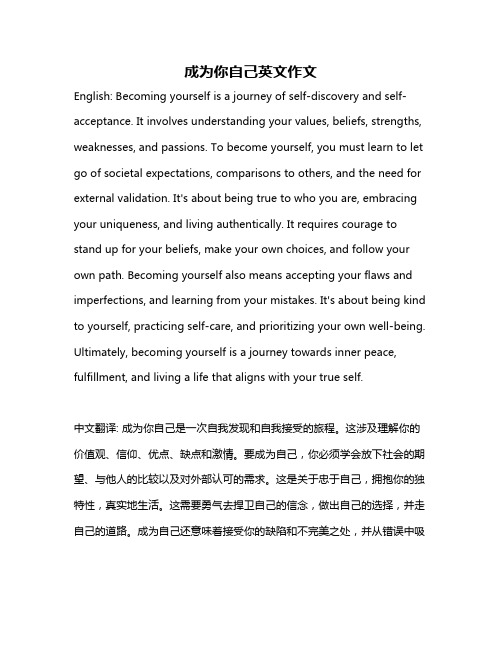 成为你自己英文作文

English: Becoming yourself is a journey of self-discovery and self-acceptance. It involves understanding your values, beliefs, strengths, weaknesses, and passions. To become yourself, you must learn to let go of societal expectations, comparisons to others, and the need for external validation. It's about being true to who you are, embracing your uniqueness, and living authentically. It requires courage to stand up for your beliefs, make your own choices, and follow your own path. Becoming yourself also means accepting your flaws and imperfections, and learning from your mistakes. It's about being kind to yourself, practicing self-care, and prioritizing your own well-being. Ultimately, becoming yourself is a journey towards inner peace, fulfillment, and living a life that aligns with your true self.

中文翻译: 成为你自己是一次自我发现和自我接受的旅程。这涉及理解你的价值观、信仰、优点、缺点和激情。要成为自己，你必须学会放下社会的期望、与他人的比较以及对外部认可的需求。这是关于忠于自己，拥抱你的独特性，真实地生活。这需要勇气去捍卫自己的信念，做出自己的选择，并走自己的道路。成为自己还意味着接受你的缺陷和不完美之处，并从错误中吸